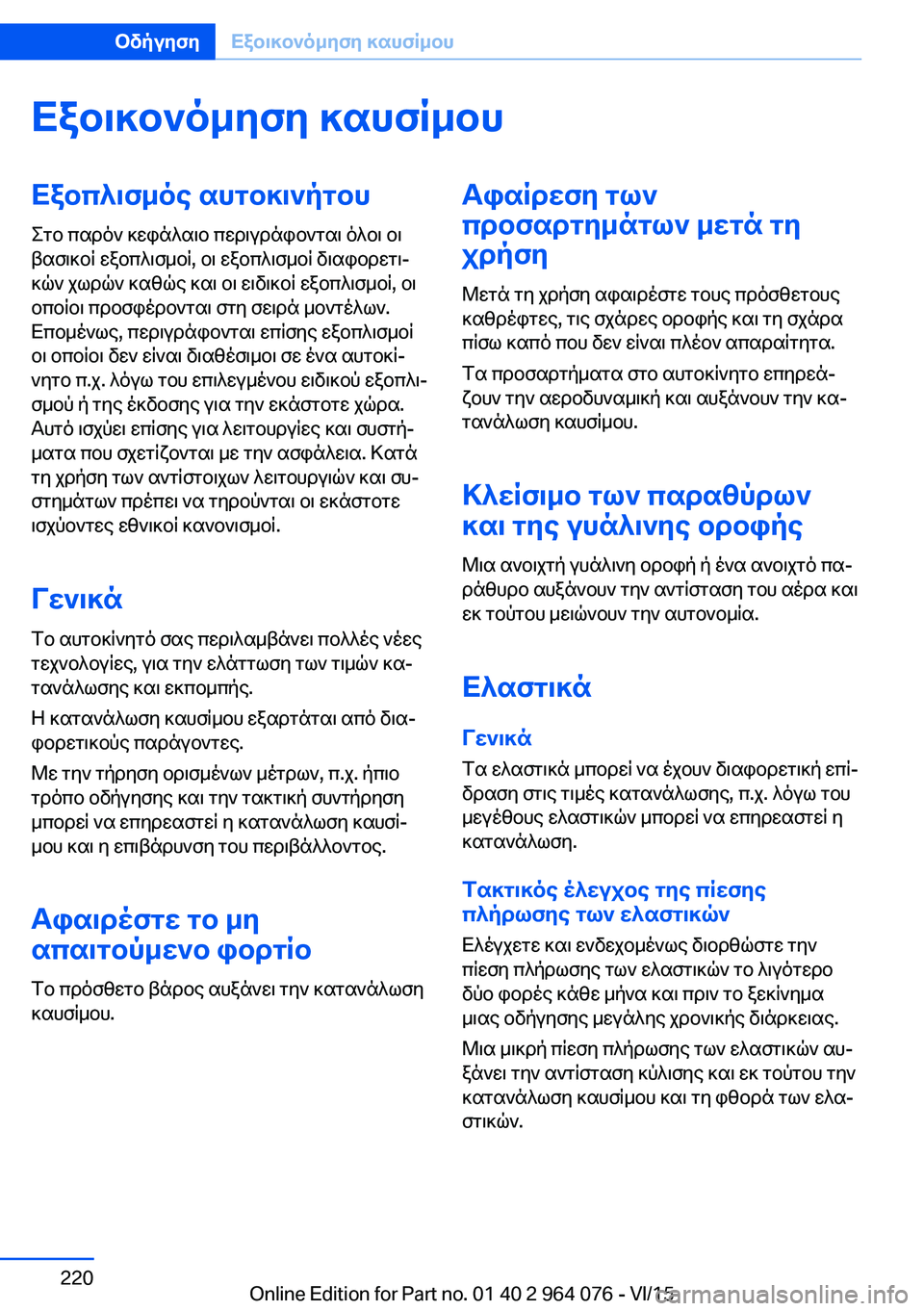 Οδήγηση Εξοικονόμηση καυσίμου

Εξοικονόμηση καυσίμου

Εξοπλισμός αυτοκινήτου

Στο παρόν κεφάλαιο περιγράφονται όλοι οι βασικοί εξοπλισμοί, οι εξοπλισμοί διαφορετικών χωρών καθώς και οι ειδικοί εξοπλισμοί, οι οποίοι προσφέρονται στη σειρά μοντέλων. Επομένως, περιγράφονται επίσης εξοπλισμοί οι οποίοι δεν είναι διαθέσιμοι σε ένα αυτοκίνητο π.χ. λόγω του επιλεγμένου ειδικού εξοπλισμού ή της έκδοσης για την εκάστοτε χώρα. Αυτό ισχύει επίσης για λειτουργίες και συστήματα που σχετίζονται με την ασφάλεια. Κατά τη χρήση των αντίστοιχων λειτουργιών και συστημάτων πρέπει να τηρούνται οι εκάστοτε ισχύοντες εθνικοί κανονισμοί.

Γενικά

Το αυτοκίνητό σας περιλαμβάνει πολλές νέες τεχνολογίες, για την ελάττωση των τιμών κατανάλωσης και εκπομπής.

Η κατανάλωση καυσίμου εξαρτάται από διαφορετικούς παράγοντες.

Με την τήρηση ορισμένων μέτρων, π.χ. ήπιο τρόπο οδήγησης και την τακτική συντήρηση μπορεί να επηρεαστεί η κατανάλωση καυσίμου και η επιβάρυνση του περιβάλλοντος.

Αφαιρέστε το μη απαιτούμενο φορτίο

Το πρόσθετο βάρος αυξάνει την κατανάλωση καυσίμου.

Αφαίρεση των προσαρτημάτων μετά τη χρήση

Μετά τη χρήση αφαιρέστε τους πρόσθετους καθρέφτες, τις σχάρες οροφής και τη σχάρα πίσω καπό που δεν είναι πλέον απαραίτητα.

Τα προσαρτήματα στο αυτοκίνητο επηρεάζουν την αεροδυναμική και αυξάνουν την κατανάλωση καυσίμου.

Κλείσιμο των παραθύρων και της γυάλινης οροφής

Μια ανοιχτή γυάλινη οροφή ή ένα ανοιχτό παράθυρο αυξάνουν την αντίσταση του αέρα και εκ τούτου μειώνουν την αυτονομία.

Ελαστικά

Γενικά

Τα ελαστικά μπορεί να έχουν διαφορετική επίδραση στις τιμές κατανάλωσης, π.χ. λόγω του μεγέθους ελαστικών μπορεί να επηρεαστεί η κατανάλωση.

Τακτικός έλεγχος της πίεσης πλήρωσης των ελαστικών

Ελέγχετε και ενδεχομένως διορθώστε την πίεση πλήρωσης των ελαστικών το λιγότερο δύο φορές κάθε μήνα και πριν το ξεκίνημα μιας οδήγησης μεγάλης χρονικής διάρκειας.

Μια μικρή πίεση πλήρωσης των ελαστικών αυξάνει την αντίσταση κύλισης και εκ τούτου την κατανάλωση καυσίμου και τη φθορά των ελαστικών.

220

Online Edition for Part no. 01 40 2 964 076 - VI/15

carmanualsonline.info